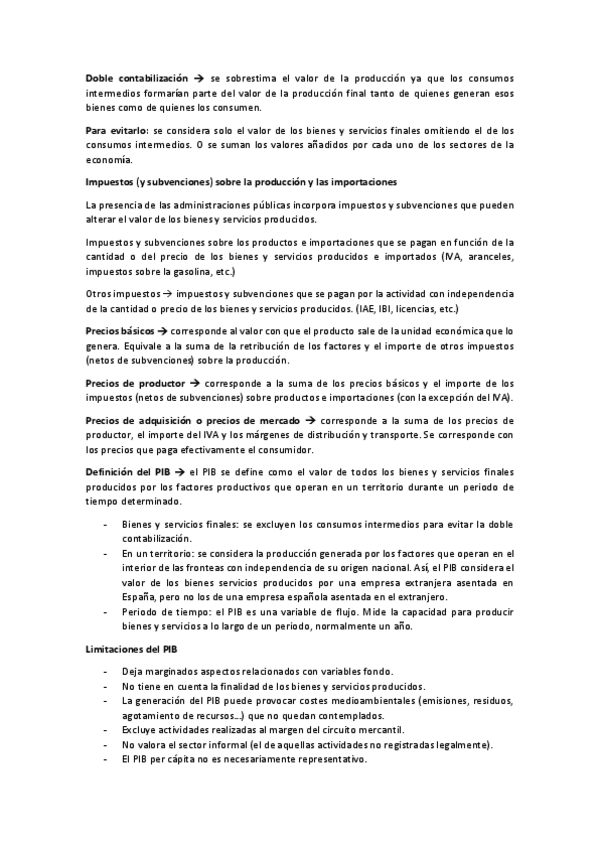 Doble contabilización → se sobrestima el valor de la producción ya que los consumos intermedios formarían parte del valor de la producción final tanto de quienes generan esos bienes como de quienes los consumen.

Para evitarlo: se considera solo el valor de los bienes y servicios finales omitiendo el de los consumos intermedios. O se suman los valores añadidos por cada uno de los sectores de la economía.

Impuestos (y subvenciones) sobre la producción y las importaciones

La presencia de las administraciones públicas incorpora impuestos y subvenciones que pueden alterar el valor de los bienes y servicios producidos.

Impuestos y subvenciones sobre los productos e importaciones que se pagan en función de la cantidad o del precio de los bienes y servicios producidos e importados (IVA, aranceles, impuestos sobre la gasolina, etc.)

Otros impuestos → impuestos y subvenciones que se pagan por la actividad con independencia de la cantidad o precio de los bienes y servicios producidos. (IAE, IBI, licencias, etc.)

Precios básicos → corresponde al valor con que el producto sale de la unidad económica que lo genera. Equivale a la suma de la retribución de los factores y el importe de otros impuestos (netos de subvenciones) sobre la producción.

Precios de productor → corresponde a la suma de los precios básicos y el importe de los impuestos (netos de subvenciones) sobre productos e importaciones (con la excepción del IVA).

Precios de adquisición o precios de mercado → corresponde a la suma de los precios de productor, el importe del IVA y los márgenes de distribución y transporte. Se corresponde con los precios que paga efectivamente el consumidor.

Definición del PIB → el PIB se define como el valor de todos los bienes y servicios finales producidos por los factores productivos que operan en un territorio durante un periodo de tiempo determinado.

- Bienes y servicios finales: se excluyen los consumos intermedios para evitar la doble contabilización.
- En un territorio: se considera la producción generada por los factores que operan en el interior de las fronteas con independencia de su origen nacional. Así, el PIB considera el valor de los bienes servicios producidos por una empresa extranjera asentada en España, pero no los de una empresa española asentada en el extranjero.
- Periodo de tiempo: el PIB es una variable de flujo. Mide la capacidad para producir bienes y servicios a lo largo de un periodo, normalmente un año.

Limitaciones del PIB

- Deja marginados aspectos relacionados con variables fondo.
- No tiene en cuenta la finalidad de los bienes y servicios producidos.
- La generación del PIB puede provocar costes medioambientales (emisiones, residuos, agotamiento de recursos...) que no quedan contemplados.
- Excluye actividades realizadas al margen del circuito mercantil.
- No valora el sector informal (el de aquellas actividades no registradas legalmente).
- El PIB per cápita no es necesariamente representativo.